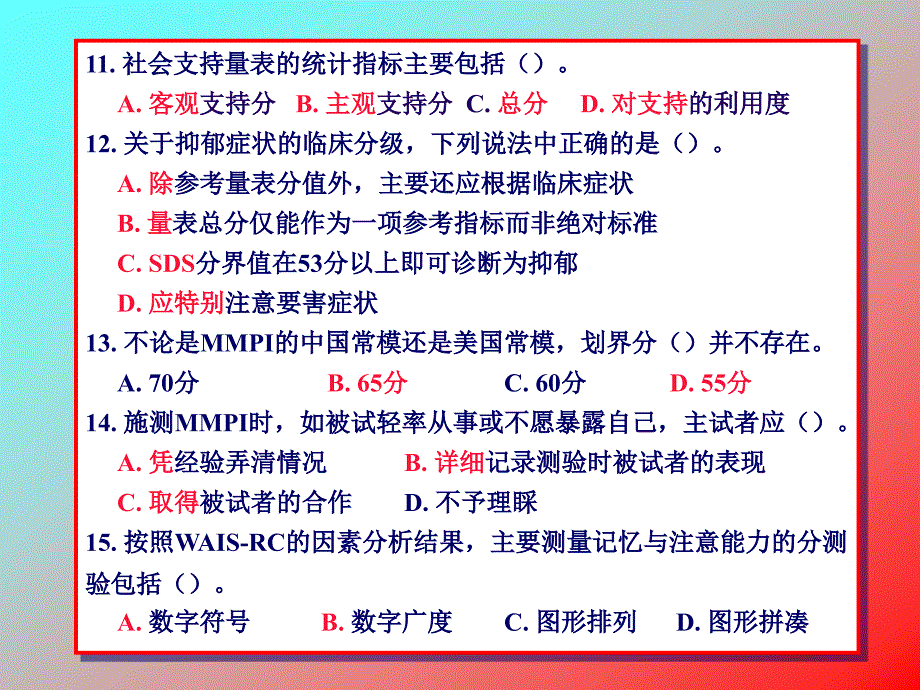 11. 社会支持量表的统计指标主要包括（）。
A. 客观支持分　B. 主观支持分　C. 总分　D. 对支持的利用度
12. 关于抑郁症状的临床分级，下列说法中正确的是（）。
A. 除参考量表分值外，主要还应根据临床症状
B. 量表总分仅能作为一项参考指标而非绝对标准
C. SDS分界值在53分以上即可诊断为抑郁
D. 应特别注意要害症状
13. 不论是MMPI的中国常模还是美国常模，划界分（）并不存在。
A. 70分　B. 65分　C. 60分　D. 55分
14. 施测MMPI时，如被试轻率从事或不愿暴露自己，主试者应（）。
A. 凭经验弄清情况　B. 详细记录测验时被试者的表现
C. 取得被试者的合作　D. 不予理睬
15. 按照WAIS-RC的因素分析结果，主要测量记忆与注意能力的分测验包括（）。
A. 数字符号　B. 数字广度　C. 图形排列　D. 图形拼凑